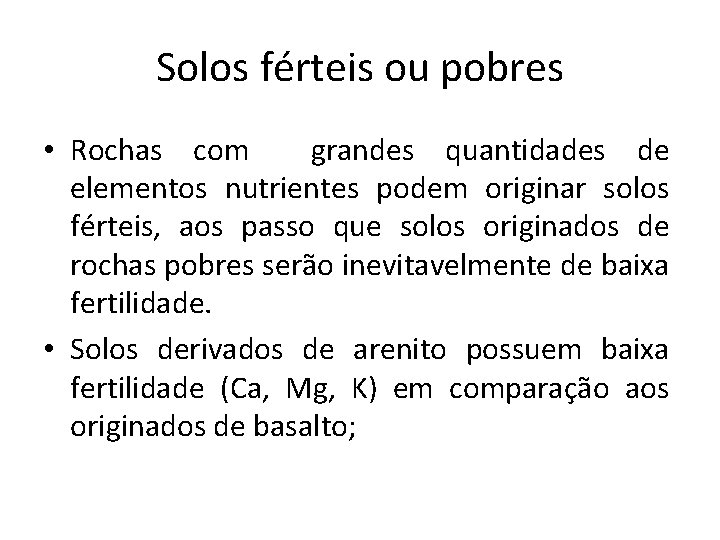 Solos férteis ou pobres

• Rochas com grandes quantidades de elementos nutrientes podem originar solos férteis, aos passo que solos originados de rochas pobres serão inevitavelmente de baixa fertilidade.

• Solos derivados de arenito possuem baixa fertilidade (Ca, Mg, K) em comparação aos originados de basalto;